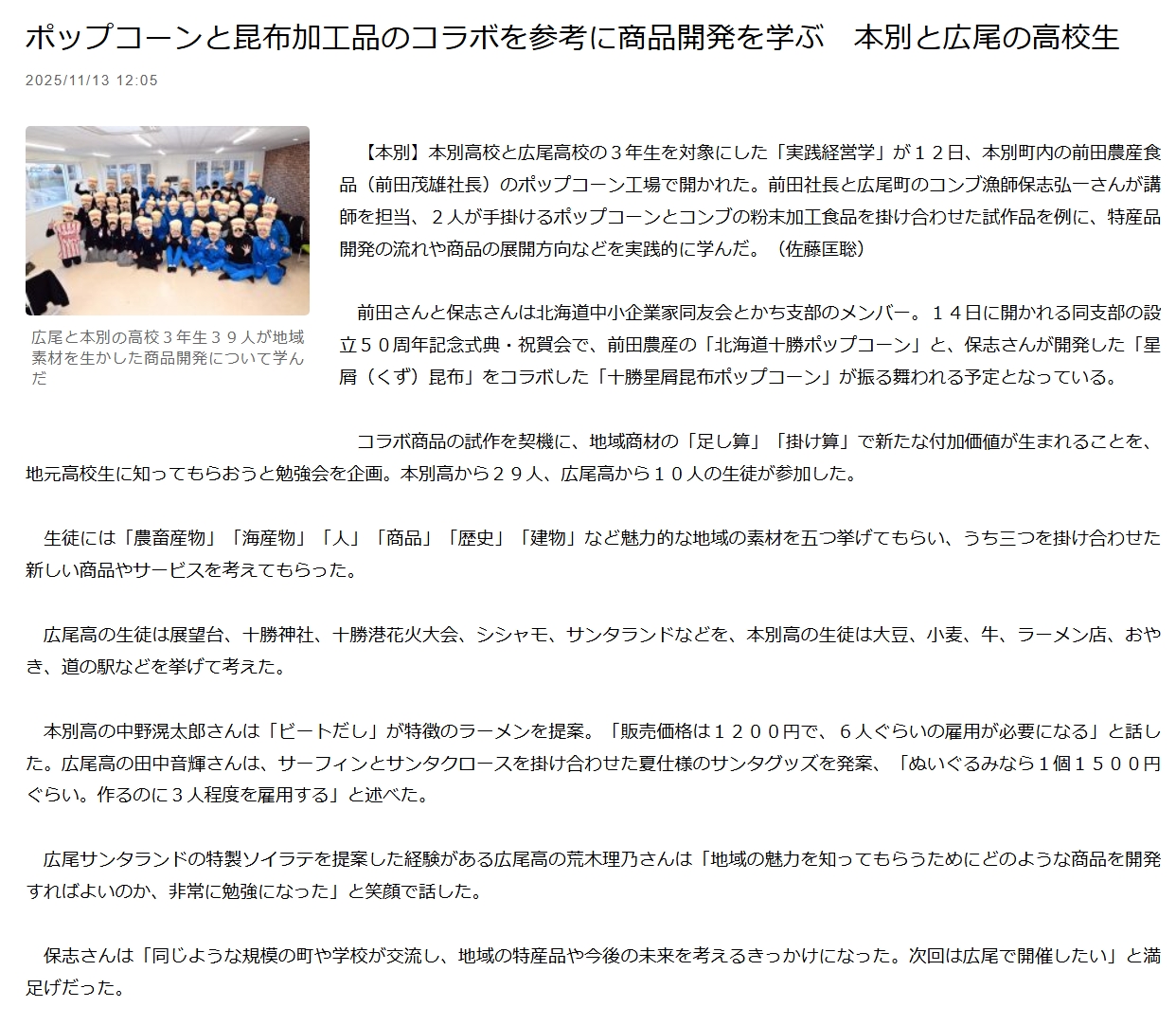 ポップコーンと昆布加工品のコラボを参考に商品開発を学ぶ　本別と広尾の高校生

2025/11/13 12:05

広尾と本別の高校３年生３９人が地域素材を生かした商品開発について学んだ

【本別】本別高校と広尾高校の３年生を対象にした「実践経営学」が１２日、本別町内の前田農産食品（前田茂雄社長）のポップコーン工場で開かれた。前田社長と広尾町のコンブ漁師保志弘一さんが講師を担当、２人が手掛けるポップコーンとコンブの粉末加工食品を掛け合わせた試作品を例に、特産品開発の流れや商品の展開方向などを実践的に学んだ。（佐藤匡聡）

前田さんと保志さんは北海道中小企業家同友会とかち支部のメンバー。１４日に開かれる同支部の設立５０周年記念式典・祝賀会で、前田農産の「北海道十勝ポップコーン」と、保志さんが開発した「星屑（くず）昆布」をコラボした「十勝星屑昆布ポップコーン」が振る舞われる予定となっている。

コラボ商品の試作を契機に、地域商材の「足し算」「掛け算」で新たな付加価値が生まれることを、地元高校生に知ってもらおうと勉強会を企画。本別高から２９人、広尾高から１０人の生徒が参加した。

生徒には「農畜産物」「海産物」「人」「商品」「歴史」「建物」など魅力的な地域の素材を五つ挙げてもらい、うち三つを掛け合わせた新しい商品やサービスを考えてもらった。

広尾高の生徒は展望台、十勝神社、十勝港花火大会、シシャモ、サンタランドなどを、本別高の生徒は大豆、小麦、牛、ラーメン店、おやき、道の駅などを挙げて考えた。

本別高の中野滉太郎さんは「ビートだし」が特徴のラーメンを提案。「販売価格は１２００円で、６人ぐらいの雇用が必要になる」と話した。広尾高の田中音輝さんは、サーフィンとサンタクロースを掛け合わせた夏仕様のサンタグッズを発案、「ぬいぐるみなら１個１５００円ぐらい。作るのに３人程度を雇用する」と述べた。

広尾サンタランドの特製ソイラテを提案した経験がある広尾高の荒木理乃さんは「地域の魅力を知ってもらうためにどのような商品を開発すればよいのか、非常に勉強になった」と笑顔で話した。

保志さんは「同じような規模の町や学校が交流し、地域の特産品や今後の未来を考えるきっかけになった。次回は広尾で開催したい」と満足げだった。